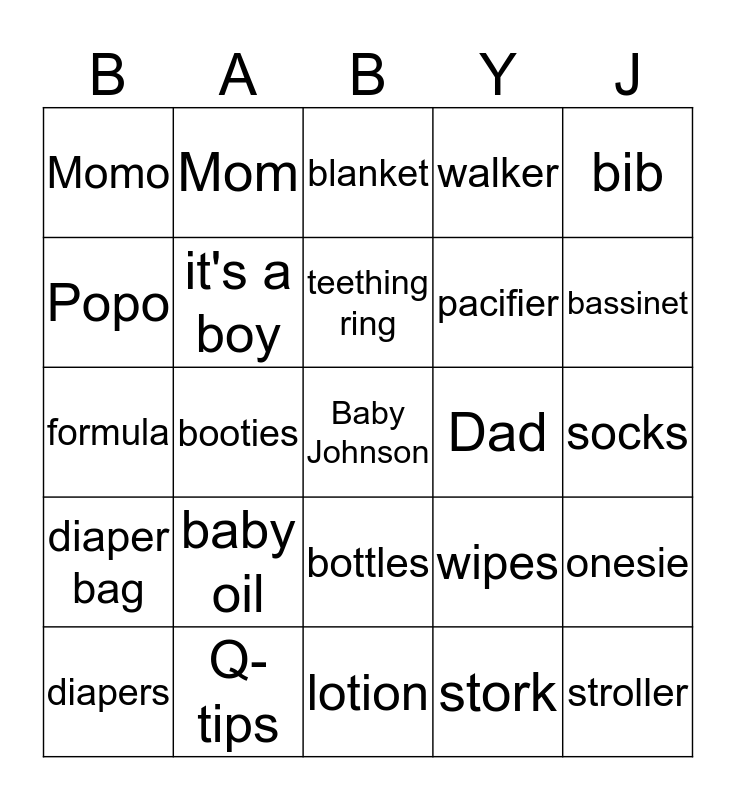 | B | A | B | Y | J |
|---|---|---|---|---|
| Momo | Mom | blanket | walker | bib |
| Popo | it's a boy | teething ring | pacifier | bassinet |
| formula | booties | Baby Johnson | Dad | socks |
| diaper bag | baby oil | bottles | wipes | onesie |
| diapers | Q-tips | lotion | stork | stroller |